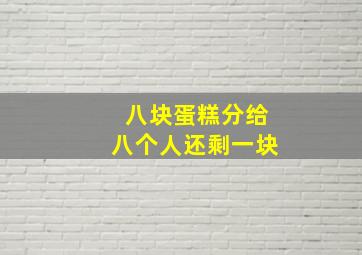 八块蛋糕分给
八个人还剩一块